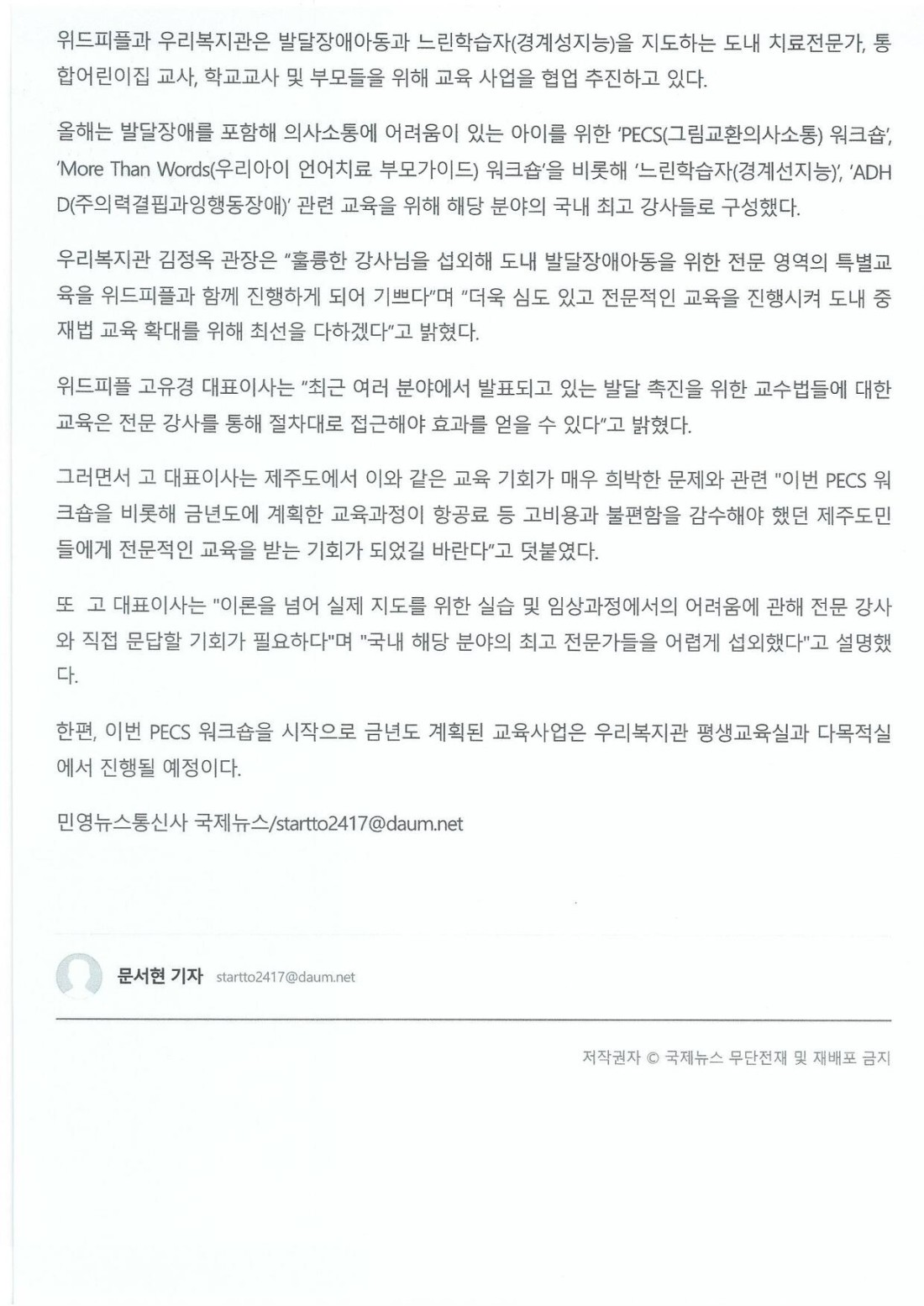 위드피플과 우리복지관은 발달장애아동과 느린학습자(경계성지능)을 지도하는 도내 치료전문가, 통합어린이집 교사, 학교교사 및 부모들을 위해 교육 사업을 협업 추진하고 있다.

올해는 발달장애를 포함해 의사소통에 어려움이 있는 아이를 위한 'PECS(그림교환의사소통) 워크숍', 'More Than Words(우리아이 언어치료 부모가이드) 워크숍'을 비롯해 '느린학습자(경계선지능)', 'ADHD(주의력결핍과잉행동장애)' 관련 교육을 위해 해당 분야의 국내 최고 강사들로 구성했다.

우리복지관 김정옥 관장은 "훌륭한 강사님을 섭외해 도내 발달장애아동을 위한 전문 영역의 특별교육을 위드피플과 함께 진행하게 되어 기쁘다"며 "더욱 심도 있고 전문적인 교육을 진행시켜 도내 중재법 교육 확대를 위해 최선을 다하겠다"고 밝혔다.

위드피플 고유경 대표이사는 "최근 여러 분야에서 발표되고 있는 발달 촉진을 위한 교수법들에 대한 교육은 전문 강사를 통해 절차대로 접근해야 효과를 얻을 수 있다"고 밝혔다.

그러면서 고 대표이사는 제주도에서 이와 같은 교육 기회가 매우 희박한 문제와 관련 "이번 PECS 워크숍을 비롯해 금년도에 계획한 교육과정이 항공료 등 고비용과 불편함을 감수해야 했던 제주도민들에게 전문적인 교육을 받는 기회가 되었길 바란다"고 덧붙였다.

또 고 대표이사는 "이론을 넘어 실제 지도를 위한 실습 및 임상과정에서의 어려움에 관해 전문 강사와 직접 문답할 기회가 필요하다"며 "국내 해당 분야의 최고 전문가들을 어렵게 섭외했다"고 설명했다.

한편, 이번 PECS 워크숍을 시작으로 금년도 계획된 교육사업은 우리복지관 평생교육실과 다목적실에서 진행될 예정이다.

민영뉴스통신사 국제뉴스/startto2417@daum.net

문서현 기자 startto2417@daum.net

저작권자 © 국제뉴스 무단전재 및 재배포 금지